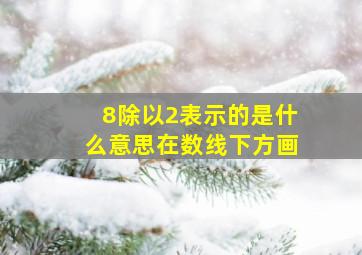 8除以2表示的是什么意思在数线下方画